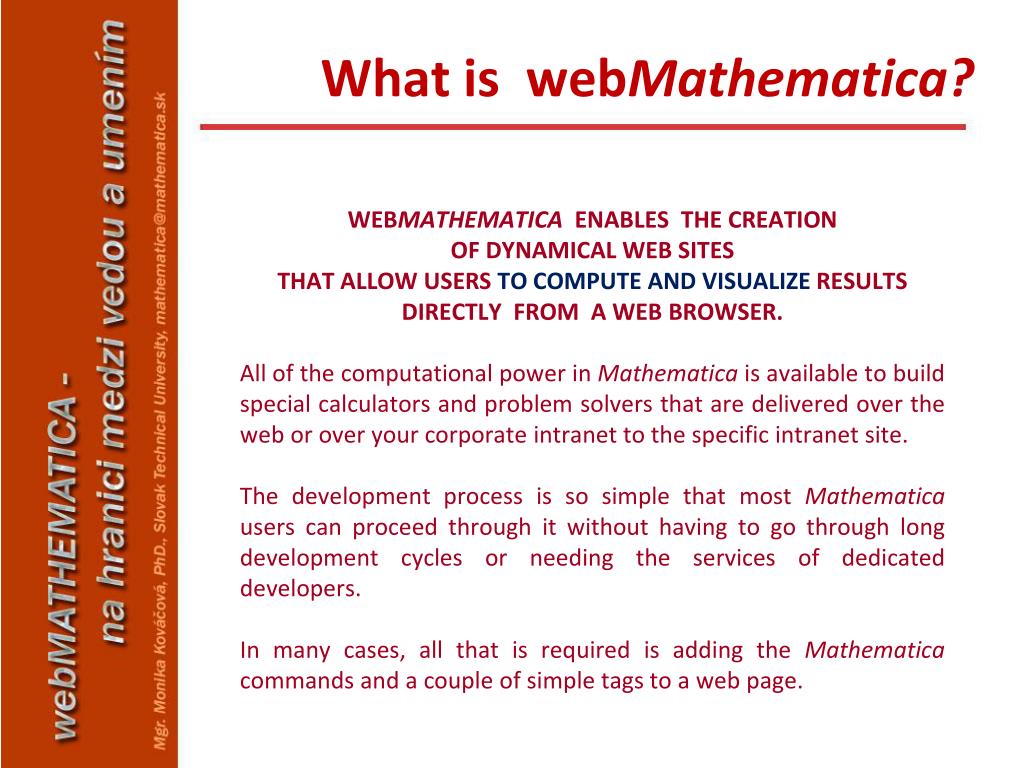 webMATHEMATICA - na hranici medzi vedou a umením

Mgr. Monika Kováčová, PhD., Slovak Technical University, mathematica@mathematica.sk

What is webMathematica?

WEBMATHEMATICA ENABLES THE CREATION OF DYNAMICAL WEB SITES THAT ALLOW USERS TO COMPUTE AND VISUALIZE RESULTS DIRECTLY FROM A WEB BROWSER.

All of the computational power in Mathematica is available to build special calculators and problem solvers that are delivered over the web or over your corporate intranet to the specific intranet site.

The development process is so simple that most Mathematica users can proceed through it without having to go through long development cycles or needing the services of dedicated developers.

In many cases, all that is required is adding the Mathematica commands and a couple of simple tags to a web page.